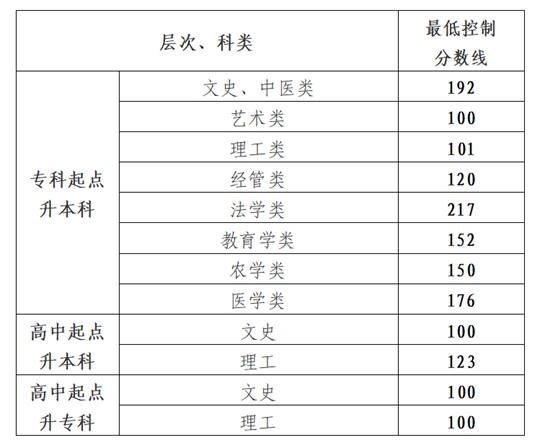 | 层次、科类 | | 最低控制分数线 |
|---|---|---|
| 专科起点升本科 | 文史、中医类 | 192 |
| | 艺术类 | 100 |
| | 理工类 | 101 |
| | 经管类 | 120 |
| | 法学类 | 217 |
| | 教育学类 | 152 |
| | 农学类 | 150 |
| | 医学类 | 176 |
| 高中起点升本科 | 文史 | 100 |
| | 理工 | 123 |
| 高中起点升专科 | 文史 | 100 |
| | 理工 | 100 |